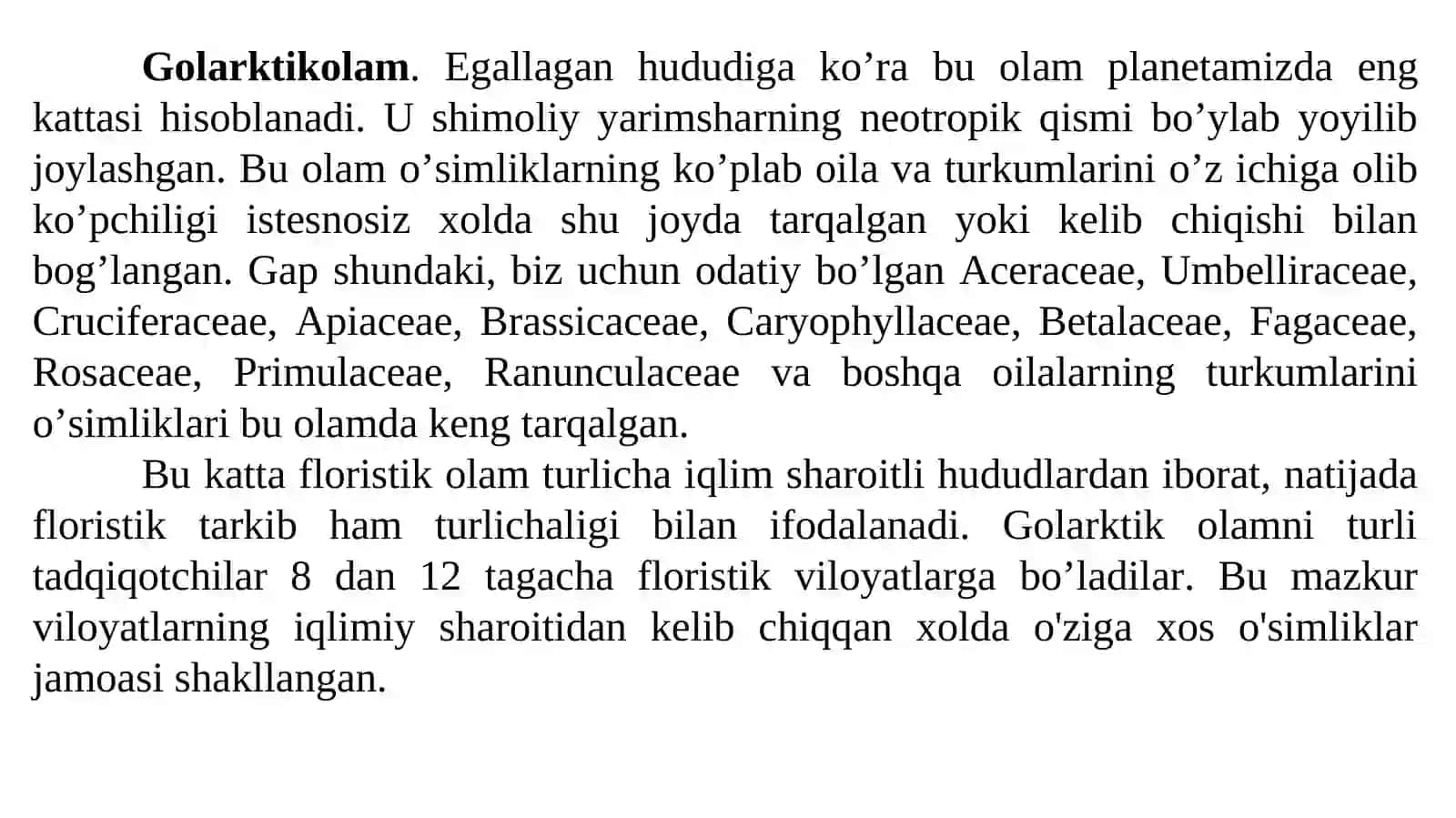 Golarktikolam. Egallagan hududiga ko’ra bu olam planetamizda eng kattasi hisoblanadi. U shimoliy yarimsharning neotropik qismi bo’ylab yoyilib joylashgan. Bu olam o’simliklarning ko’plab oila va turkumlarini o’z ichiga olib ko’pchiligi istesnosiz xolda shu joyda tarqalgan yoki kelib chiqishi bilan bog’langan. Gap shundaki, biz uchun odatiy bo’lgan Aceraceae, Umbelliraceae, Cruciferaceae, Apiaceae, Brassicaceae, Caryophyllaceae, Betalaceae, Fagaceae, Rosaceae, Primulaceae, Ranunculaceae va boshqa oilalarning turkumlarini o’simliklari bu olamda keng tarqalgan.

Bu katta floristik olam turlicha iqlim sharoitli hududlardan iborat, natijada floristik tarkib ham turlichaligi bilan ifodalanadi. Golarktik olamni turli tadqiqotchilar 8 dan 12 tagacha floristik viloyatlarga bo’ladilar. Bu mazkur viloyatlarning iqlimiy sharoitidan kelib chiqqan xolda o'ziga xos o'simliklar jamoasi shakllangan.